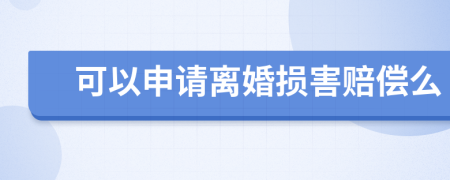 可以申请离婚损害赔偿么